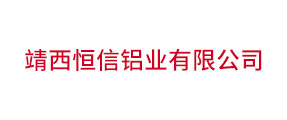 靖西恒信铝业有限公司